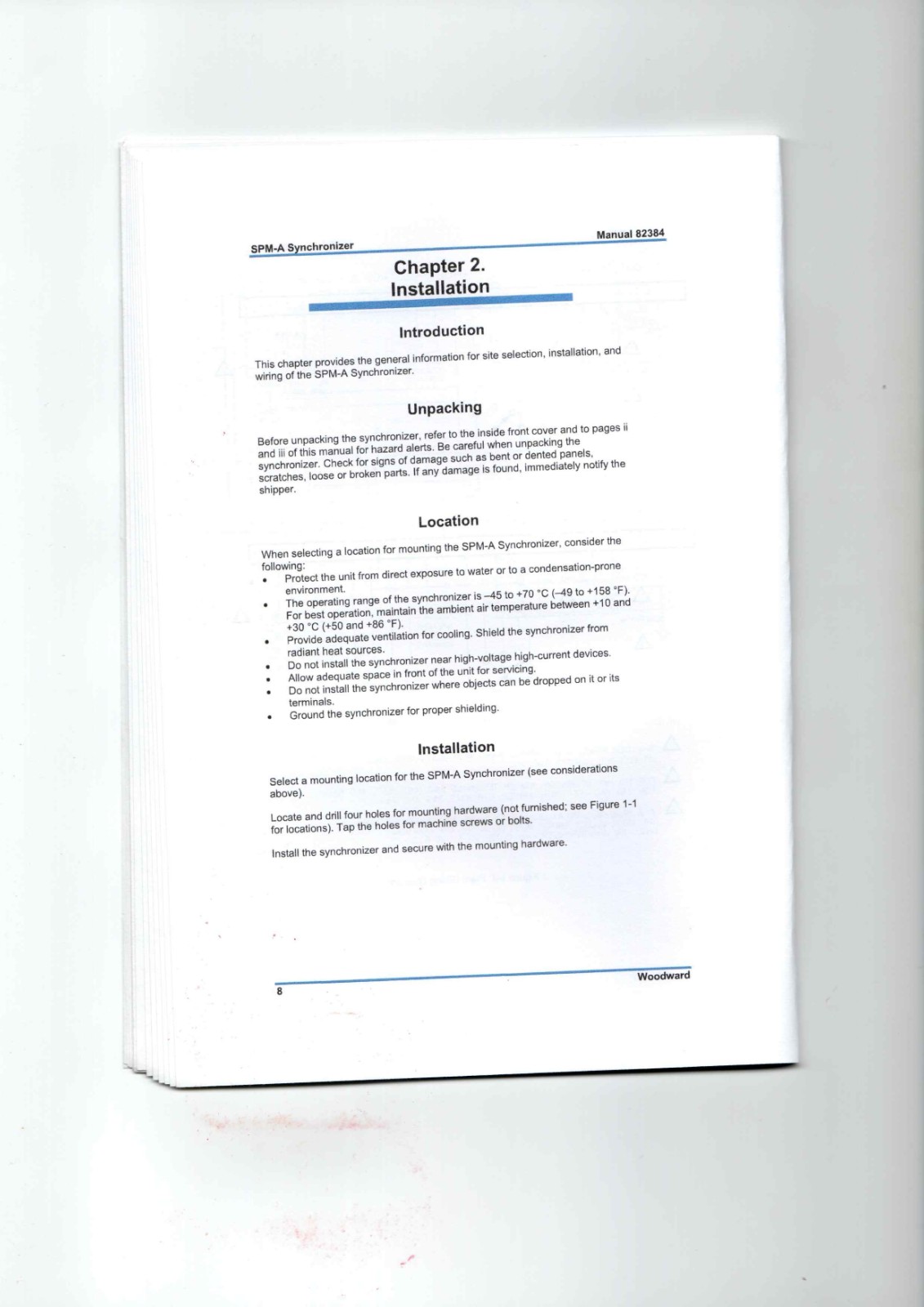 SPM-A Synchronizer

Manual 82384

Chapter 2.
Installation

Introduction

This chapter provides the general information for site selection, installation, and wiring of the SPM-A Synchronizer.

Unpacking

Before unpacking the synchronizer, refer to the inside front cover and to pages ii and iii of this manual for hazard alerts. Be careful when unpacking the synchronizer. Check for signs of damage such as bent or dented panels, scratches, loose or broken parts. If any damage is found, immediately notify the shipper.

Location

When selecting a location for mounting the SPM-A Synchronizer, consider the following:
• Protect the unit from direct exposure to water or to a condensation-prone environment.
• The operating range of the synchronizer is –45 to +70 °C (–49 to +158 °F). For best operation, maintain the ambient air temperature between +10 and +30 °C (+50 and +86 °F).
• Provide adequate ventilation for cooling. Shield the synchronizer from radiant heat sources.
• Do not install the synchronizer near high-voltage high-current devices.
• Allow adequate space in front of the unit for servicing.
• Do not install the synchronizer where objects can be dropped on it or its terminals.
• Ground the synchronizer for proper shielding.

Installation

Select a mounting location for the SPM-A Synchronizer (see considerations above).

Locate and drill four holes for mounting hardware (not furnished; see Figure 1-1 for locations). Tap the holes for machine screws or bolts.

Install the synchronizer and secure with the mounting hardware.

8

Woodward